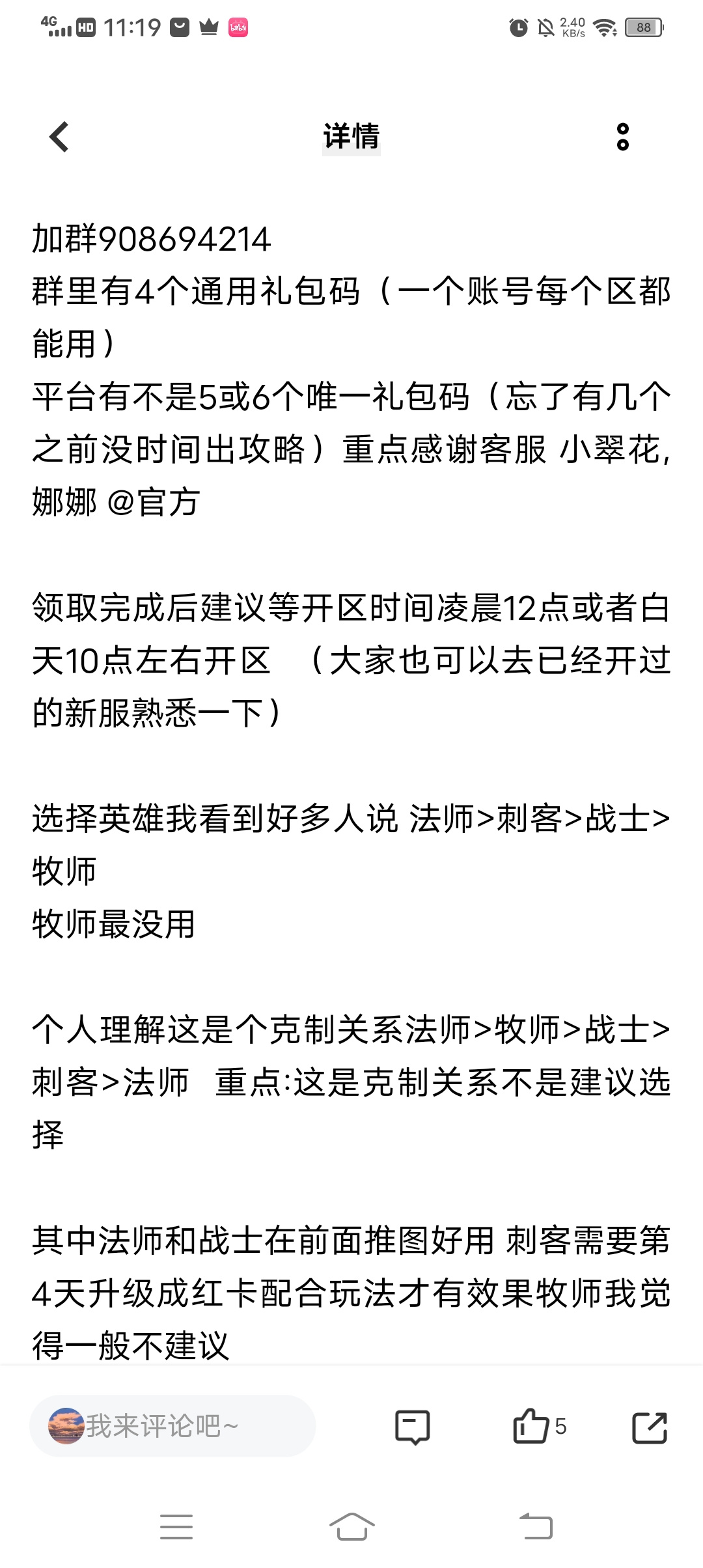 4G HD 11:19 2.40 KB/s 88

详情

加群908694214
群里有4个通用礼包码（一个账号每个区都能用）
平台有不是5或6个唯一礼包码（忘了有几个之前没时间出攻略）重点感谢客服 小翠花，娜娜 @官方

领取完成后建议等开区时间凌晨12点或者白天10点左右开区 （大家也可以去已经开过的新服熟悉一下）

选择英雄我看到好多人说 法师>刺客>战士>牧师
牧师最没用

个人理解这是个克制关系法师>牧师>战士>刺客>法师 重点:这是克制关系不是建议选择

其中法师和战士在前面推图好用 刺客需要第4天升级成红卡配合玩法才有效果牧师我觉得一般不建议

我来评论吧~ 5